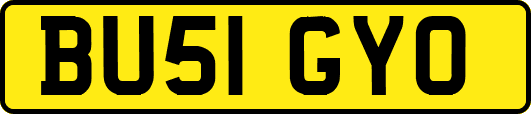 BU51 GYO